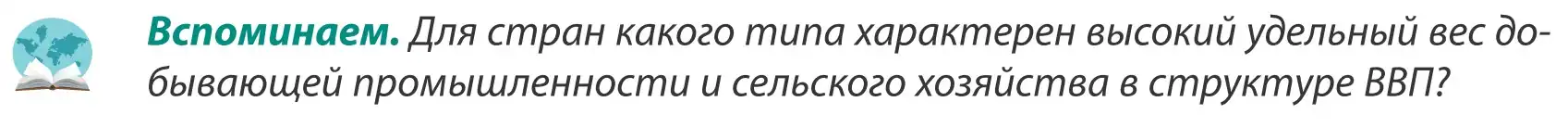 Вспоминаем. Для стран какого типа характерен высокий удельный вес добывающей промышленности и сельского хозяйства в структуре ВВП?